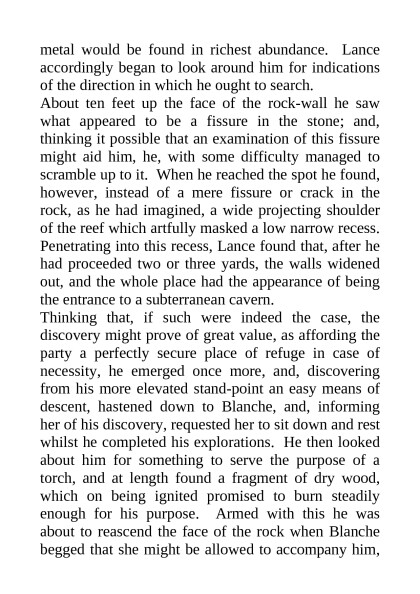 metal would be found in richest abundance. Lance accordingly began to look around him for indications of the direction in which he ought to search.
About ten feet up the face of the rock-wall he saw what appeared to be a fissure in the stone; and, thinking it possible that an examination of this fissure might aid him, he, with some difficulty managed to scramble up to it. When he reached the spot he found, however, instead of a mere fissure or crack in the rock, as he had imagined, a wide projecting shoulder of the reef which artfully masked a low narrow recess. Penetrating into this recess, Lance found that, after he had proceeded two or three yards, the walls widened out, and the whole place had the appearance of being the entrance to a subterranean cavern.
Thinking that, if such were indeed the case, the discovery might prove of great value, as affording the party a perfectly secure place of refuge in case of necessity, he emerged once more, and, discovering from his more elevated stand-point an easy means of descent, hastened down to Blanche, and, informing her of his discovery, requested her to sit down and rest whilst he completed his explorations. He then looked about him for something to serve the purpose of a torch, and at length found a fragment of dry wood, which on being ignited promised to burn steadily enough for his purpose. Armed with this he was about to reascend the face of the rock when Blanche begged that she might be allowed to accompany him,